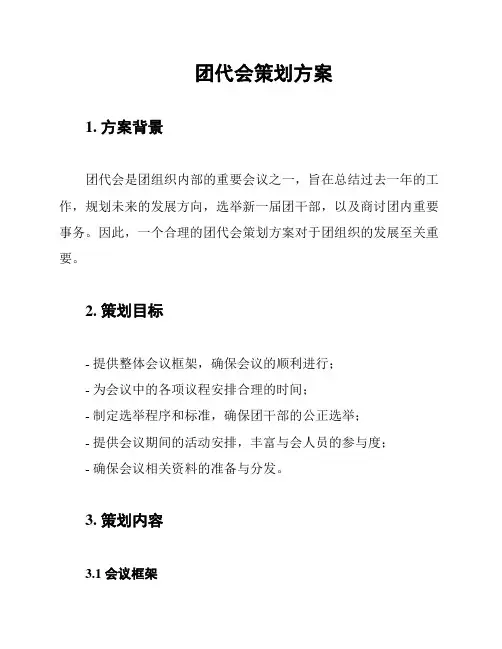 团代会策划方案

1. 方案背景

团代会是团组织内部的重要会议之一，旨在总结过去一年的工作，规划未来的发展方向，选举新一届团干部，以及商讨团内重要事务。因此，一个合理的团代会策划方案对于团组织的发展至关重要。

2. 策划目标

- 提供整体会议框架，确保会议的顺利进行；
- 为会议中的各项议程安排合理的时间；
- 制定选举程序和标准，确保团干部的公正选举；
- 提供会议期间的活动安排，丰富与会人员的参与度；
- 确保会议相关资料的准备与分发。

3. 策划内容

3.1 会议框架